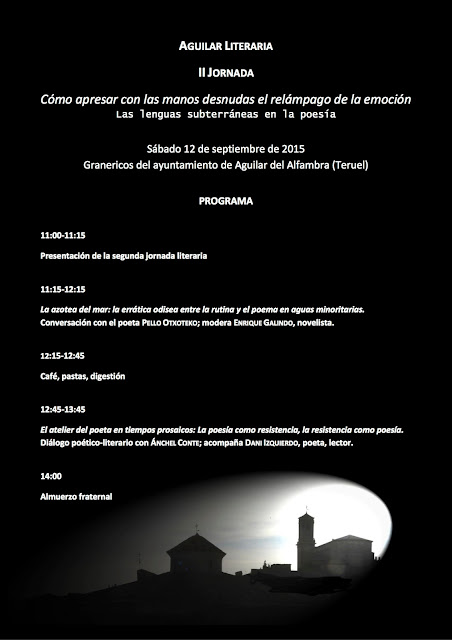 AGUILAR LITERARIA

II JORNADA

Cómo apresar con las manos desnudas el relámpago de la emoción
Las lenguas subterráneas en la poesía

Sábado 12 de septiembre de 2015
Granericos del ayuntamiento de Aguilar del Alfambra (Teruel)

PROGRAMA

11:00-11:15

Presentación de la segunda jornada literaria

11:15-12:15

La azotea del mar: la errática odisea entre la rutina y el poema en aguas minoritarias. Conversación con el poeta PELLO OTXOTEKO; modera ENRIQUE GALINDO, novelista.

12:15-12:45

Café, pastas, digestión

12:45-13:45

El atelier del poeta en tiempos prosaicos: La poesía como resistencia, la resistencia como poesía. Diálogo poético-literario con ÁNCHEL CONTE; acompaña DANI IZQUIERDO, poeta, lector.

14:00

Almuerzo fraternal